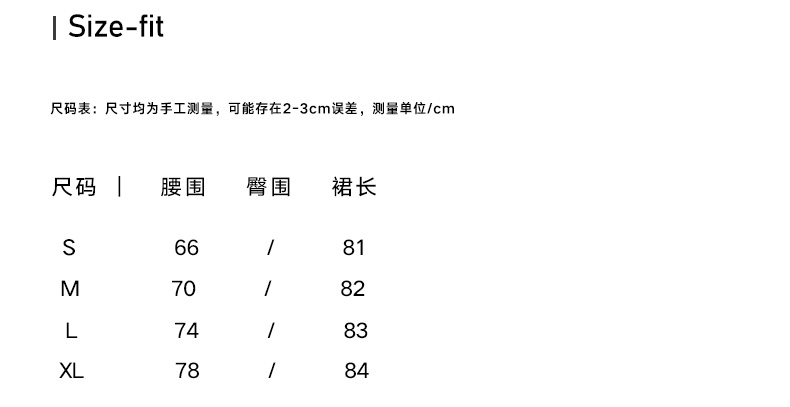 | Size-fit

尺码表：尺寸均为手工测量，可能存在2-3cm误差，测量单位/cm

| 尺码 | 腰围 | 臀围 | 裙长 |
|---|---|---|---|
| S | 66 | / | 81 |
| M | 70 | / | 82 |
| L | 74 | / | 83 |
| XL | 78 | / | 84 |